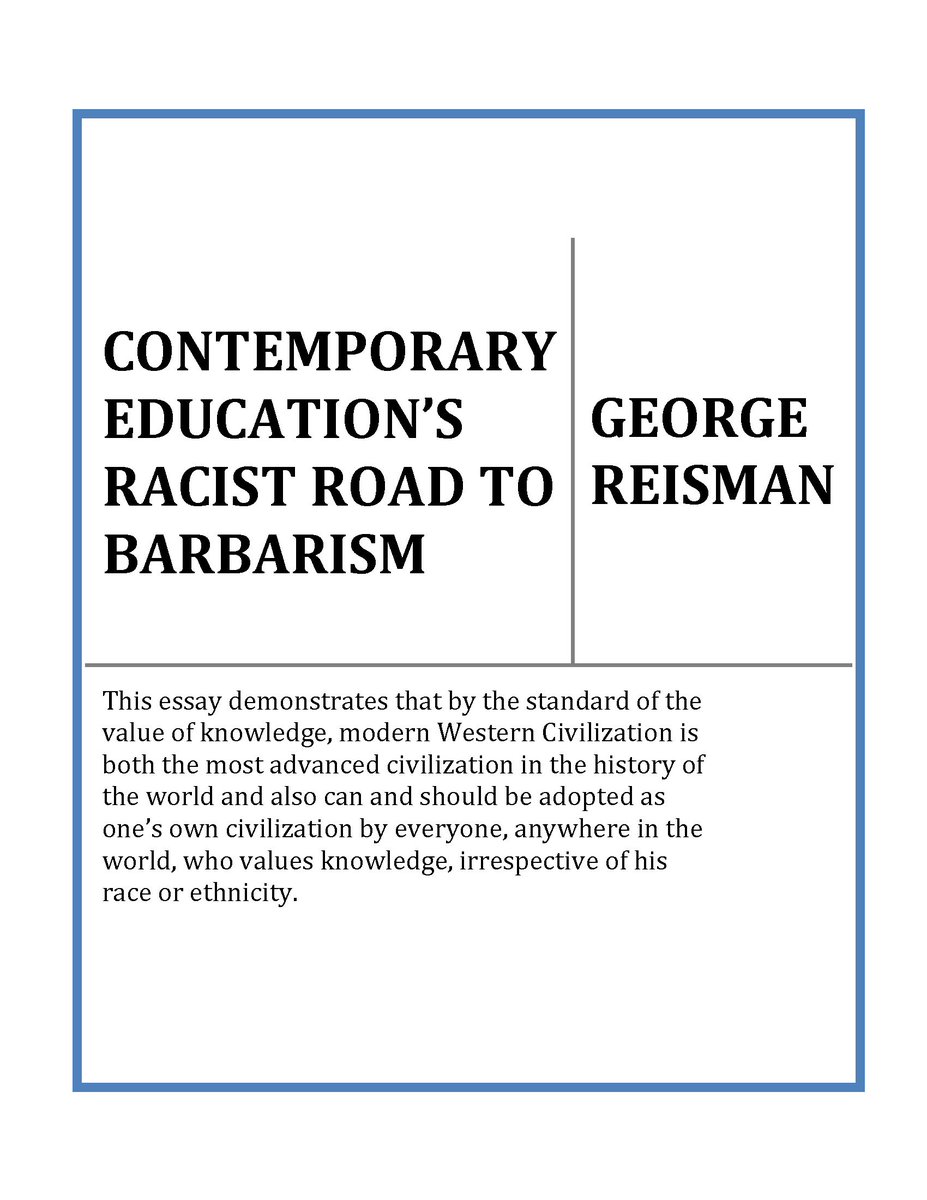 CONTEMPORARY EDUCATION'S RACIST ROAD TO BARBARISM

GEORGE REISMAN

This essay demonstrates that by the standard of the value of knowledge, modern Western Civilization is both the most advanced civilization in the history of the world and also can and should be adopted as one's own civilization by everyone, anywhere in the world, who values knowledge, irrespective of his race or ethnicity.